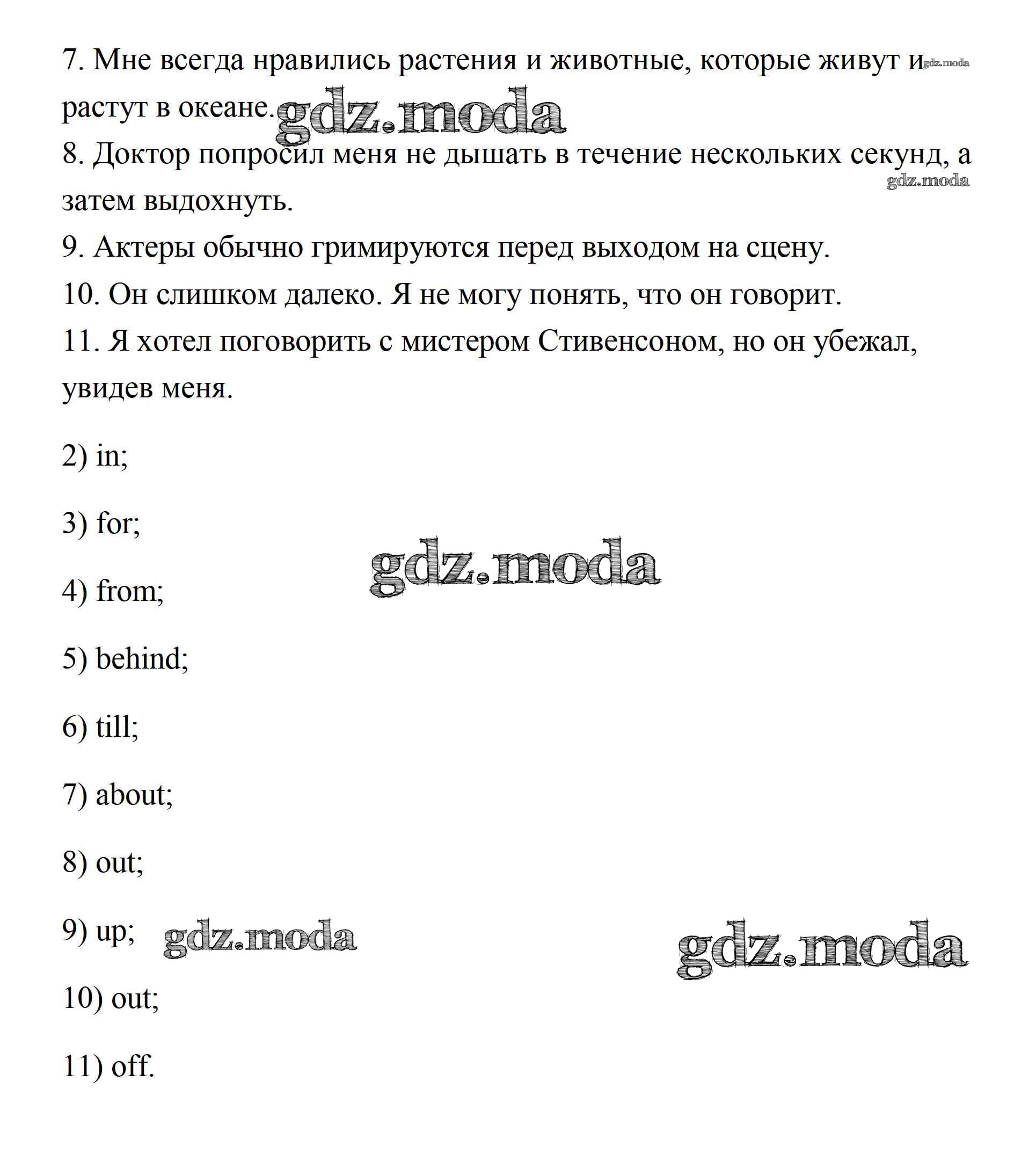 7. Мне всегда нравились растения и животные, которые живут и gdz.moda растут в океане. gdz.moda

8. Доктор попросил меня не дышать в течение нескольких секунд, а gdz.moda затем выдохнуть.

9. Актеры обычно гримируются перед выходом на сцену.

10. Он слишком далеко. Я не могу понять, что он говорит.

11. Я хотел поговорить с мистером Стивенсоном, но он убежал, увидев меня.

2) in;

3) for;

gdz.moda

4) from;

5) behind;

6) till;

7) about;

8) out;

9) up; gdz.moda

gdz.moda

10) out;

11) off.